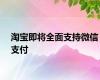 淘宝即将全面支持微信支付